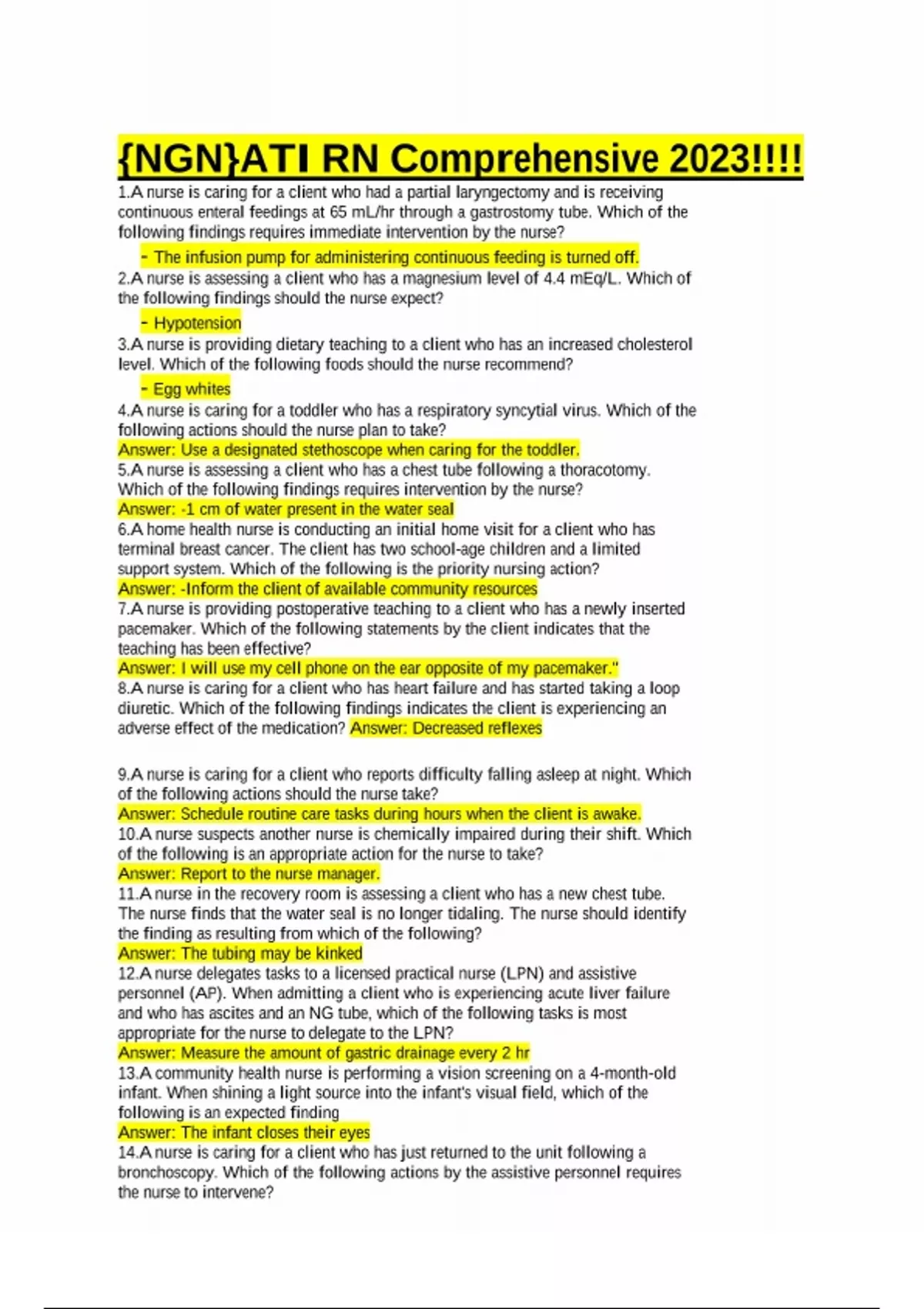 {NGN}ATI RN Comprehensive 2023!!!!

1.A nurse is caring for a client who had a partial laryngectomy and is receiving continuous enteral feedings at 65 mL/hr through a gastrostomy tube. Which of the following findings requires immediate intervention by the nurse?

- The infusion pump for administering continuous feeding is turned off.

2.A nurse is assessing a client who has a magnesium level of 4.4 mEq/L. Which of the following findings should the nurse expect?

- Hypotension

3.A nurse is providing dietary teaching to a client who has an increased cholesterol level. Which of the following foods should the nurse recommend?

- Egg whites

4.A nurse is caring for a toddler who has a respiratory syncytial virus. Which of the following actions should the nurse plan to take?
Answer: Use a designated stethoscope when caring for the toddler.
5.A nurse is assessing a client who has a chest tube following a thoracotomy. Which of the following findings requires intervention by the nurse?
Answer: -1 cm of water present in the water seal
6.A home health nurse is conducting an initial home visit for a client who has terminal breast cancer. The client has two school-age children and a limited support system. Which of the following is the priority nursing action?
Answer: -Inform the client of available community resources
7.A nurse is providing postoperative teaching to a client who has a newly inserted pacemaker. Which of the following statements by the client indicates that the teaching has been effective?
Answer: I will use my cell phone on the ear opposite of my pacemaker."
8.A nurse is caring for a client who has heart failure and has started taking a loop diuretic. Which of the following findings indicates the client is experiencing an adverse effect of the medication? Answer: Decreased reflexes

9.A nurse is caring for a client who reports difficulty falling asleep at night. Which of the following actions should the nurse take?
Answer: Schedule routine care tasks during hours when the client is awake.
10.A nurse suspects another nurse is chemically impaired during their shift. Which of the following is an appropriate action for the nurse to take?
Answer: Report to the nurse manager.
11.A nurse in the recovery room is assessing a client who has a new chest tube. The nurse finds that the water seal is no longer tidaling. The nurse should identify the finding as resulting from which of the following?
Answer: The tubing may be kinked
12.A nurse delegates tasks to a licensed practical nurse (LPN) and assistive personnel (AP). When admitting a client who is experiencing acute liver failure and who has ascites and an NG tube, which of the following tasks is most appropriate for the nurse to delegate to the LPN?
Answer: Measure the amount of gastric drainage every 2 hr
13.A community health nurse is performing a vision screening on a 4-month-old infant. When shining a light source into the infant's visual field, which of the following is an expected finding
Answer: The infant closes their eyes
14.A nurse is caring for a client who has just returned to the unit following a bronchoscopy. Which of the following actions by the assistive personnel requires the nurse to intervene?